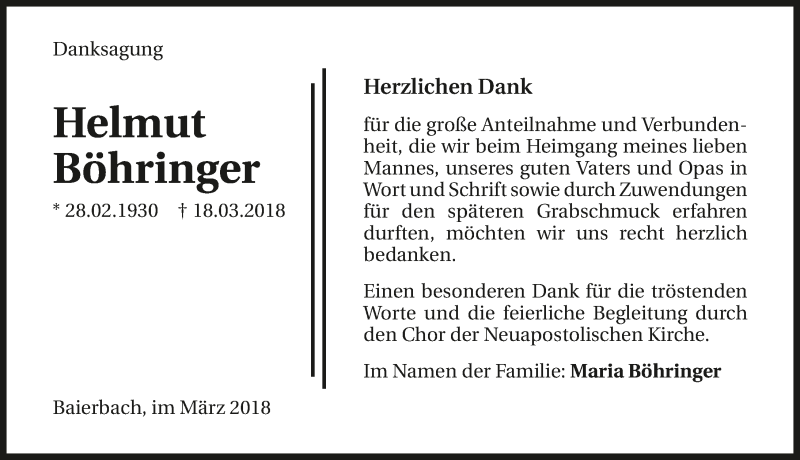 Danksagung

Helmut Böhringer

* 28.02.1930 † 18.03.2018

Baierbach, im März 2018

Herzlichen Dank

für die große Anteilnahme und Verbundenheit, die wir beim Heimgang meines lieben Mannes, unseres guten Vaters und Opas in Wort und Schrift sowie durch Zuwendungen für den späteren Grabschmuck erfahren durften, möchten wir uns recht herzlich bedanken.

Einen besonderen Dank für die tröstenden Worte und die feierliche Begleitung durch den Chor der Neuapostolischen Kirche.

Im Namen der Familie: Maria Böhringer